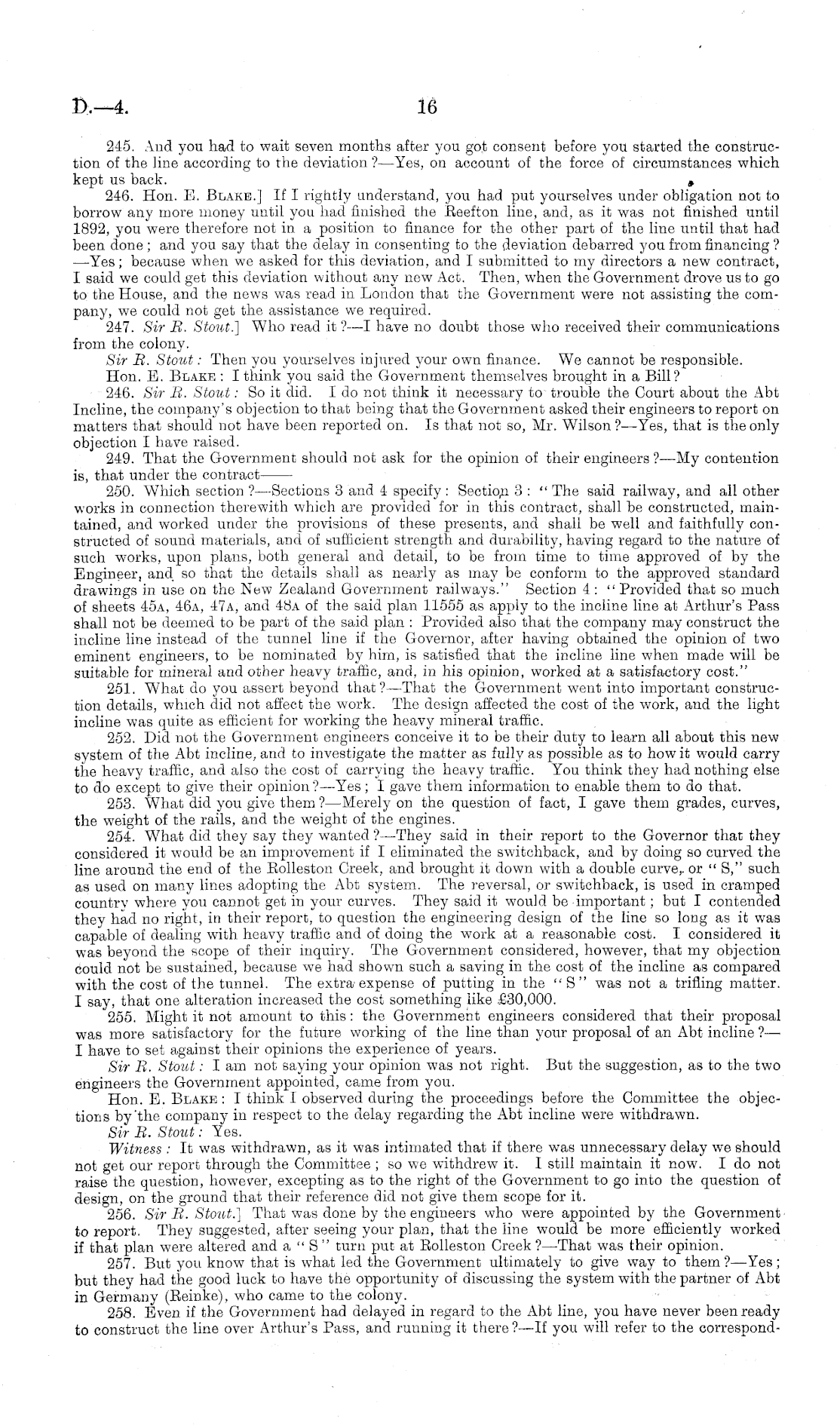 D.—4. 16

245. And you had to wait seven months after you got consent before you started the construction of the line according to the deviation?—Yes, on account of the force of circumstances which kept us back.

246. Hon. E. Blake.] If I rightly understand, you had put yourselves under obligation not to borrow any more money until you had finished the Reefton line, and, as it was not finished until 1892, you were therefore not in a position to finance for the other part of the line until that had been done; and you say that the delay in consenting to the deviation debarred you from financing?—Yes; because when we asked for this deviation, and I submitted to my directors a new contract, I said we could get this deviation without any new Act. Then, when the Government drove us to go to the House, and the news was read in London that the Government were not assisting the company, we could not get the assistance we required.

247. Sir R. Stout.] Who read it?—I have no doubt those who received their communications from the colony.

Sir R. Stout: Then you yourselves injured your own finance. We cannot be responsible.

Hon. E. Blake: I think you said the Government themselves brought in a Bill?

246. Sir R. Stout: So it did. I do not think it necessary to trouble the Court about the Abt Incline, the company's objection to that being that the Government asked their engineers to report on matters that should not have been reported on. Is that not so, Mr. Wilson?—Yes, that is the only objection I have raised.

249. That the Government should not ask for the opinion of their engineers?—My contention is, that under the contract——

250. Which section?—Sections 3 and 4 specify: Section 3: "The said railway, and all other works in connection therewith which are provided for in this contract, shall be constructed, maintained, and worked under the provisions of these presents, and shall be well and faithfully constructed of sound materials, and of sufficient strength and durability, having regard to the nature of such works, upon plans, both general and detail, to be from time to time approved of by the Engineer, and so that the details shall as nearly as may be conform to the approved standard drawings in use on the New Zealand Government railways." Section 4: "Provided that so much of sheets 45A, 46A, 47A, and 48A of the said plan 11555 as apply to the incline line at Arthur's Pass shall not be deemed to be part of the said plan: Provided also that the company may construct the incline line instead of the tunnel line if the Governor, after having obtained the opinion of two eminent engineers, to be nominated by him, is satisfied that the incline line when made will be suitable for mineral and other heavy traffic, and, in his opinion, worked at a satisfactory cost."

251. What do you assert beyond that?—That the Government went into important construction details, which did not affect the work. The design affected the cost of the work, and the light incline was quite as efficient for working the heavy mineral traffic.

252. Did not the Government engineers conceive it to be their duty to learn all about this new system of the Abt incline, and to investigate the matter as fully as possible as to how it would carry the heavy traffic, and also the cost of carrying the heavy traffic. You think they had nothing else to do except to give their opinion?—Yes; I gave them information to enable them to do that.

253. What did you give them?—Merely on the question of fact, I gave them grades, curves, the weight of the rails, and the weight of the engines.

254. What did they say they wanted?—They said in their report to the Governor that they considered it would be an improvement if I eliminated the switchback, and by doing so curved the line around the end of the Rolleston Creek, and brought it down with a double curve, or "S," such as used on many lines adopting the Abt system. The reversal, or switchback, is used in cramped country where you cannot get in your curves. They said it would be important; but I contended they had no right, in their report, to question the engineering design of the line so long as it was capable of dealing with heavy traffic and of doing the work at a reasonable cost. I considered it was beyond the scope of their inquiry. The Government considered, however, that my objection could not be sustained, because we had shown such a saving in the cost of the incline as compared with the cost of the tunnel. The extra expense of putting in the "S" was not a trifling matter. I say, that one alteration increased the cost something like £30,000.

255. Might it not amount to this: the Government engineers considered that their proposal was more satisfactory for the future working of the line than your proposal of an Abt incline?—I have to set against their opinions the experience of years.

Sir R. Stout: I am not saying your opinion was not right. But the suggestion, as to the two engineers the Government appointed, came from you.

Hon. E. Blake: I think I observed during the proceedings before the Committee the objections by the company in respect to the delay regarding the Abt incline were withdrawn.

Sir R. Stout: Yes.

Witness: It was withdrawn, as it was intimated that if there was unnecessary delay we should not get our report through the Committee; so we withdrew it. I still maintain it now. I do not raise the question, however, excepting as to the right of the Government to go into the question of design, on the ground that their reference did not give them scope for it.

256. Sir R. Stout.] That was done by the engineers who were appointed by the Government to report. They suggested, after seeing your plan, that the line would be more efficiently worked if that plan were altered and a "S" turn put at Rolleston Creek?—That was their opinion.

257. But you know that is what led the Government ultimately to give way to them?—Yes; but they had the good luck to have the opportunity of discussing the system with the partner of Abt in Germany (Reinke), who came to the colony.

258. Even if the Government had delayed in regard to the Abt line, you have never been ready to construct the line over Arthur's Pass, and running it there?—If you will refer to the correspond-